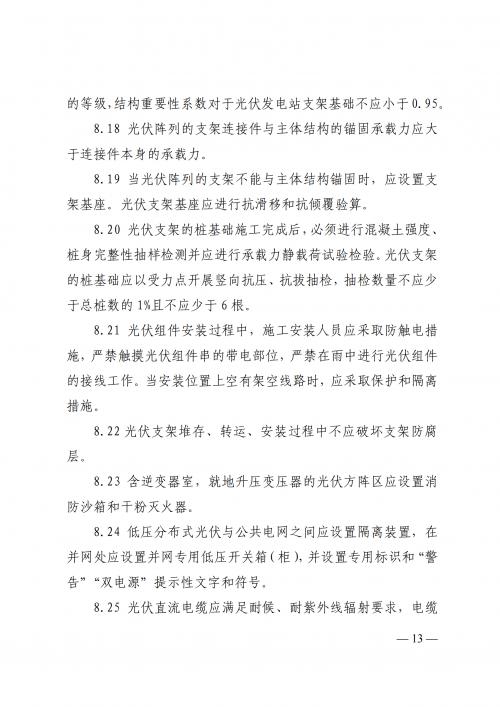 的等级,结构重要性系数对于光伏发电站支架基础不应小于0.95。

8.18 光伏阵列的支架连接件与主体结构的锚固承载力应大于连接件本身的承载力。

8.19 当光伏阵列的支架不能与主体结构锚固时,应设置支架基座。光伏支架基座应进行抗滑移和抗倾覆验算。

8.20 光伏支架的桩基础施工完成后,必须进行混凝土强度、桩身完整性抽样检测并应进行承载力静载荷试验检验。光伏支架的桩基础应以受力点开展竖向抗压、抗拔抽检,抽检数量不应少于总桩数的1%且不应少于6根。

8.21 光伏组件安装过程中,施工安装人员应采取防触电措施,严禁触摸光伏组件串的带电部位,严禁在雨中进行光伏组件的接线工作。当安装位置上空有架空线路时,应采取保护和隔离措施。

8.22 光伏支架堆存、转运、安装过程中不应破坏支架防腐层。

8.23 含逆变器室,就地升压变压器的光伏方阵区应设置消防沙箱和干粉灭火器。

8.24 低压分布式光伏与公共电网之间应设置隔离装置,在并网处应设置并网专用低压开关箱(柜),并设置专用标识和“警告”“双电源”提示性文字和符号。

8.25 光伏直流电缆应满足耐候、耐紫外线辐射要求,电缆

—13—